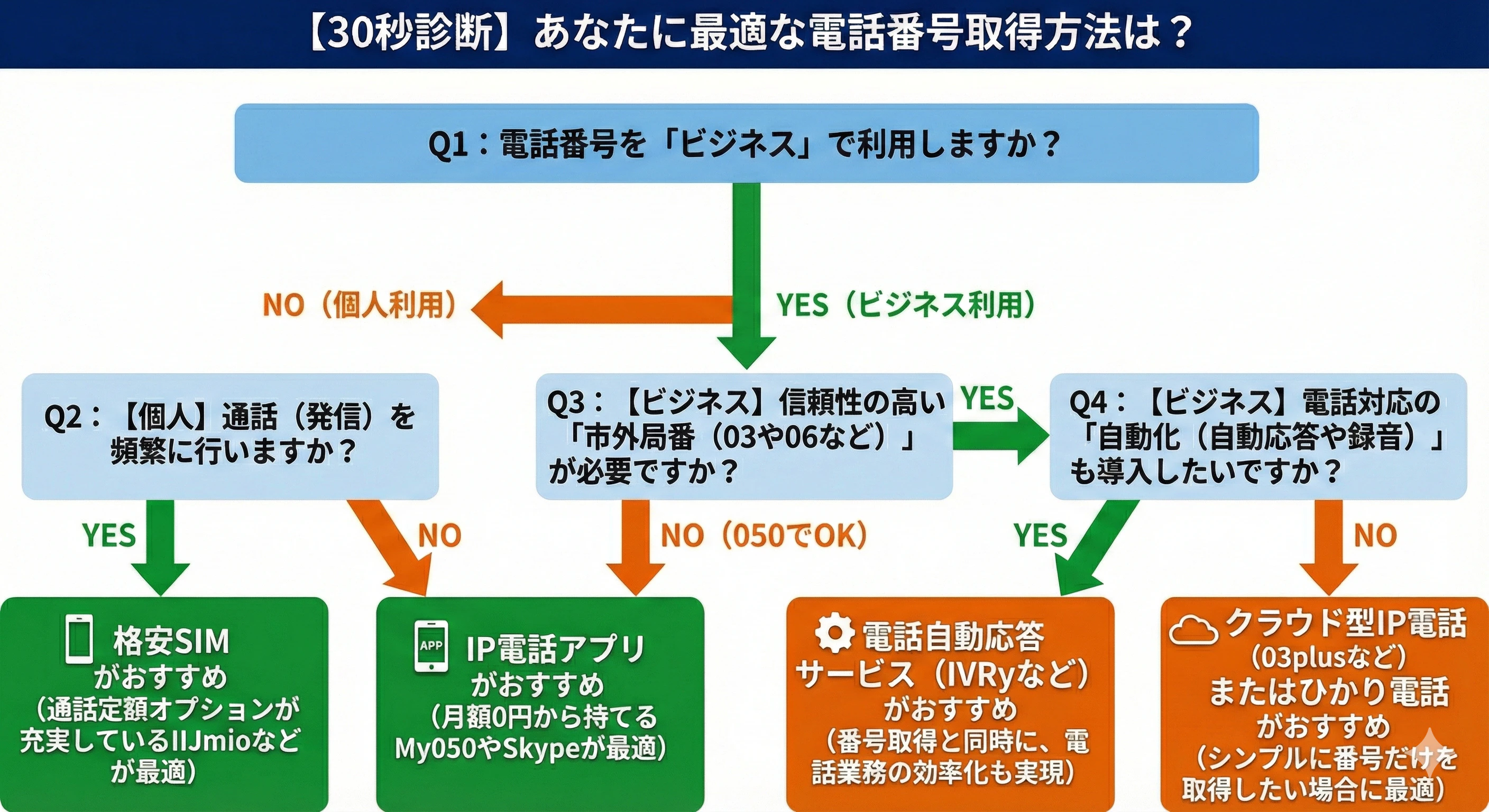 【30秒診断】あなたに最適な電話番号取得方法は？

Q1：電話番号を「ビジネス」で利用しますか？

NO（個人利用）

YES（ビジネス利用）

Q2：【個人】通話（発信）を頻繁に行いますか？

Q3：【ビジネス】信頼性の高い「市外局番（03や06など）」が必要ですか？

YES

Q4：【ビジネス】電話対応の「自動化（自動応答や録音）」も導入したいですか？

YES

NO

NO（050でOK）

YES

NO

格安SIM がおすすめ（通話定額オプションが充実しているIIJmioなどが最適）

APP

IP電話アプリ がおすすめ（月額0円から持てるMy050やSkypeが最適）

電話自動応答サービス（IVRyなど）がおすすめ（番号取得と同時に、電話業務の効率化も実現）

クラウド型IP電話（03plusなど）またはひかり電話がおすすめ（シンプルに番号だけを取得したい場合に最適）